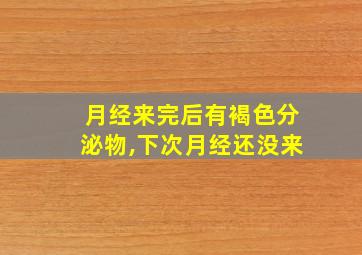 月经来完后有褐色分泌物,下次月经还没来